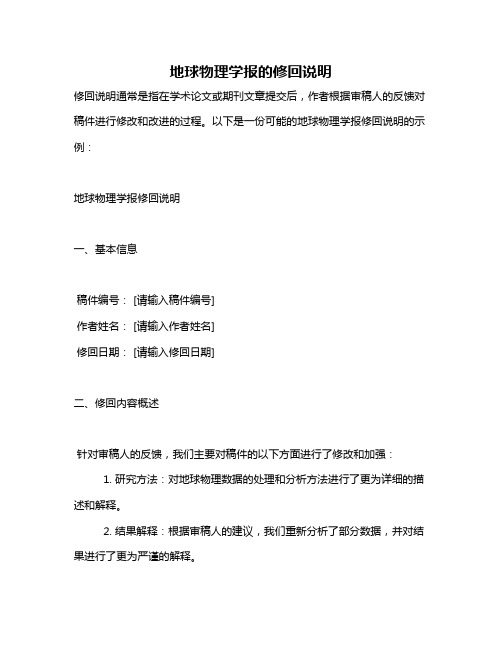 地球物理学报的修回说明

修回说明通常是指在学术论文或期刊文章提交后，作者根据审稿人的反馈对稿件进行修改和改进的过程。以下是一份可能的地球物理学报修回说明的示例：

地球物理学报修回说明

一、基本信息

稿件编号：[请输入稿件编号]
作者姓名：[请输入作者姓名]
修回日期：[请输入修回日期]

二、修回内容概述

针对审稿人的反馈，我们主要对稿件的以下方面进行了修改和加强：

1. 研究方法：对地球物理数据的处理和分析方法进行了更为详细的描述和解释。

2. 结果解释：根据审稿人的建议，我们重新分析了部分数据，并对结果进行了更为严谨的解释。